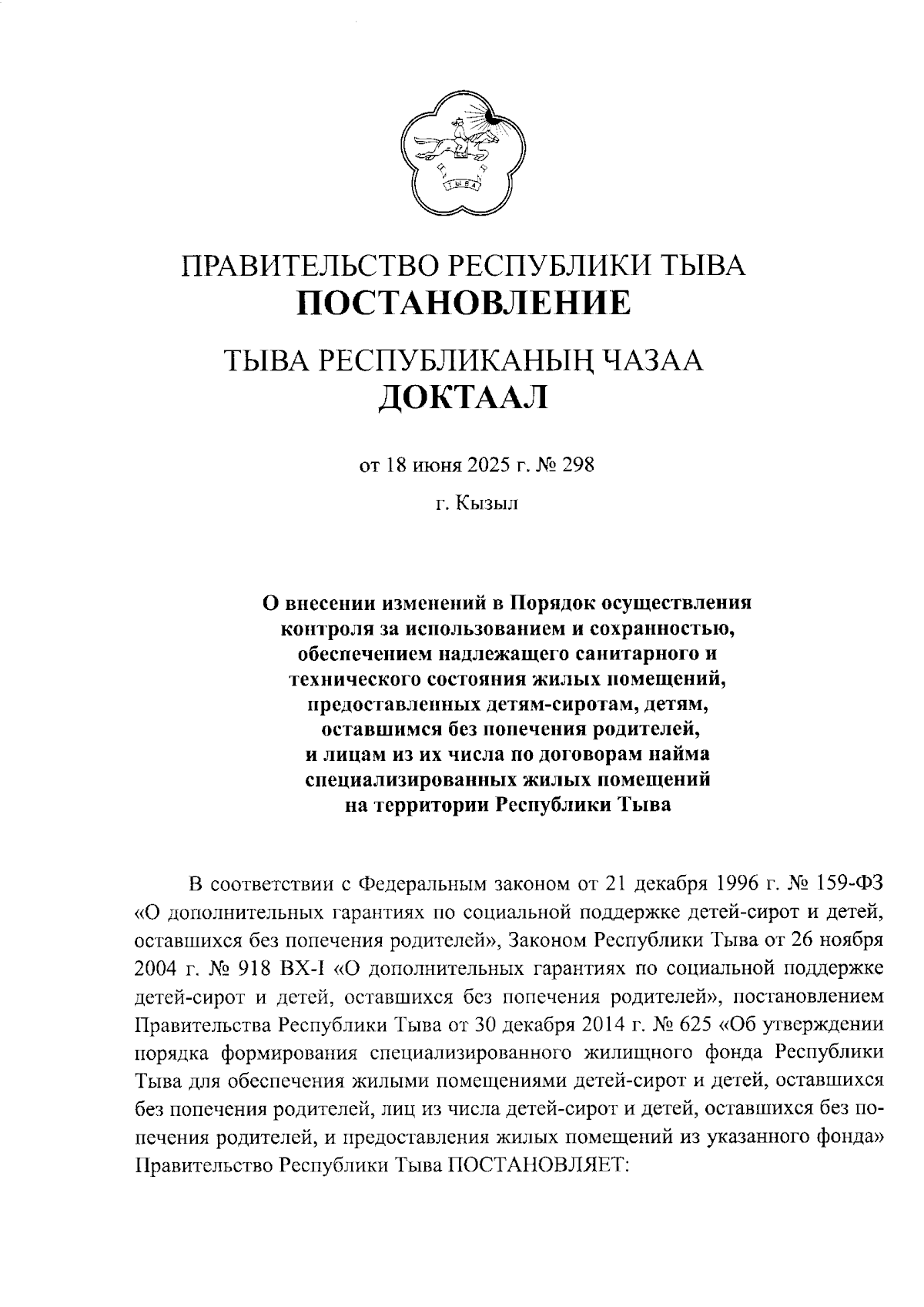 ТЫВА

ПРАВИТЕЛЬСТВО РЕСПУБЛИКИ ТЫВА
ПОСТАНОВЛЕНИЕ

ТЫВА РЕСПУБЛИКАНЫҢ ЧАЗАА
ДОКТААЛ

от 18 июня 2025 г. № 298

г. Кызыл

О внесении изменений в Порядок осуществления контроля за использованием и сохранностью, обеспечением надлежащего санитарного и технического состояния жилых помещений, предоставленных детям-сиротам, детям, оставшимся без попечения родителей, и лицам из их числа по договорам найма специализированных жилых помещений на территории Республики Тыва

В соответствии с Федеральным законом от 21 декабря 1996 г. № 159-ФЗ «О дополнительных гарантиях по социальной поддержке детей-сирот и детей, оставшихся без попечения родителей», Законом Республики Тыва от 26 ноября 2004 г. № 918 ВХ-I «О дополнительных гарантиях по социальной поддержке детей-сирот и детей, оставшихся без попечения родителей», постановлением Правительства Республики Тыва от 30 декабря 2014 г. № 625 «Об утверждении порядка формирования специализированного жилищного фонда Республики Тыва для обеспечения жилыми помещениями детей-сирот и детей, оставшихся без попечения родителей, лиц из числа детей-сирот и детей, оставшихся без попечения родителей, и предоставления жилых помещений из указанного фонда» Правительство Республики Тыва ПОСТАНОВЛЯЕТ: